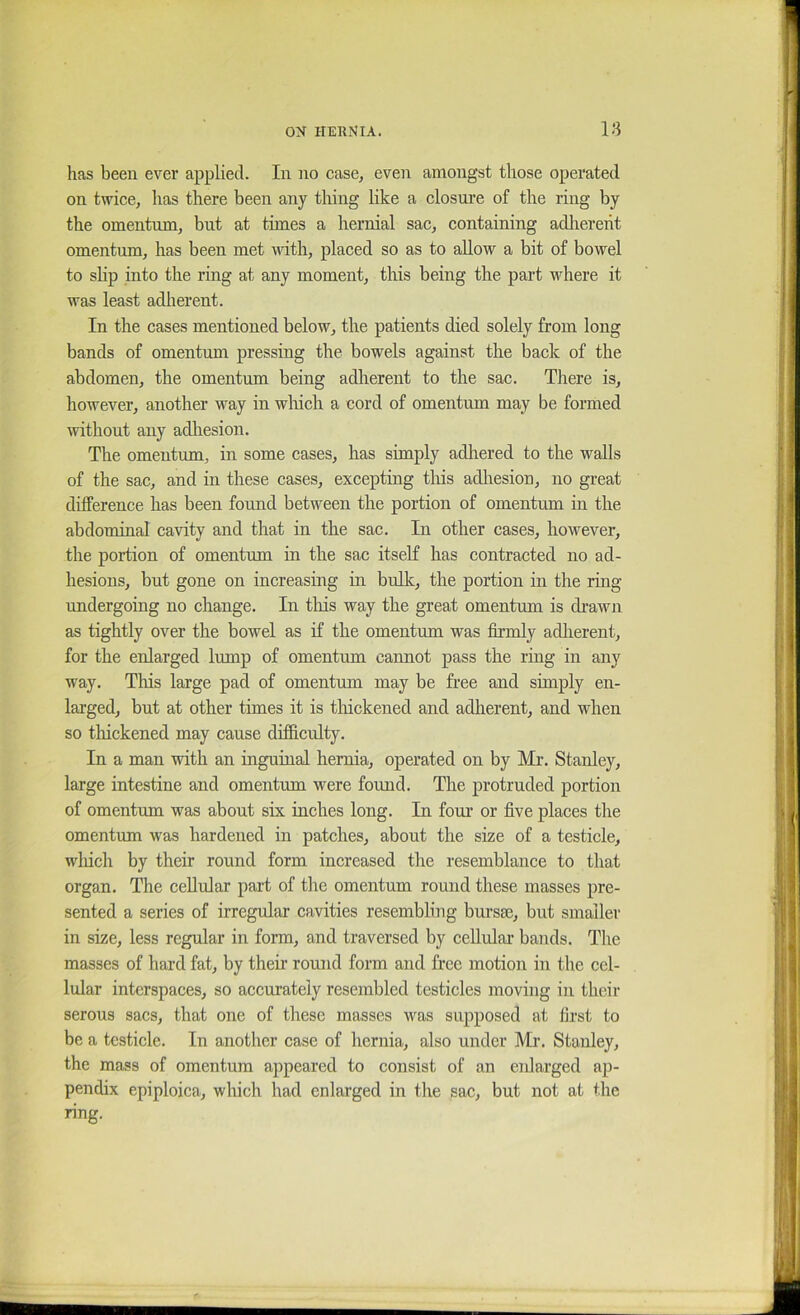 ON HERNIA. 13

has been ever applied. In no case, even amongst those operated on twice, has there been any thing like a closure of the ring by the omentum, but at times a hernial sac, containing adherent omentum, has been met with, placed so as to allow a bit of bowel to slip into the ring at any moment, this being the part where it was least adherent.

In the cases mentioned below, the patients died solely from long bands of omentum pressing the bowels against the back of the abdomen, the omentum being adherent to the sac. There is, however, another way in which a cord of omentum may be formed without any adhesion.

The omentum, in some cases, has simply adhered to the walls of the sac, and in these cases, excepting this adhesion, no great difference has been found between the portion of omentum in the abdominal cavity and that in the sac. In other cases, however, the portion of omentum in the sac itself has contracted no adhesions, but gone on increasing in bulk, the portion in the ring undergoing no change. In this way the great omentum is drawn as tightly over the bowel as if the omentum was firmly adherent, for the enlarged lump of omentum cannot pass the ring in any way. This large pad of omentum may be free and simply enlarged, but at other times it is thickened and adherent, and when so thickened may cause difficulty.

In a man with an inguinal hernia, operated on by Mr. Stanley, large intestine and omentum were found. The protruded portion of omentum was about six inches long. In four or five places the omentum was hardened in patches, about the size of a testicle, which by their round form increased the resemblance to that organ. The cellular part of the omentum round these masses presented a series of irregular cavities resembling bursæ, but smaller in size, less regular in form, and traversed by cellular bands. The masses of hard fat, by their round form and free motion in the cellular interspaces, so accurately resembled testicles moving in their serous sacs, that one of these masses was supposed at first to be a testicle. In another case of hernia, also under Mr. Stanley, the mass of omentum appeared to consist of an enlarged appendix epiploica, which had enlarged in the sac, but not at the ring.